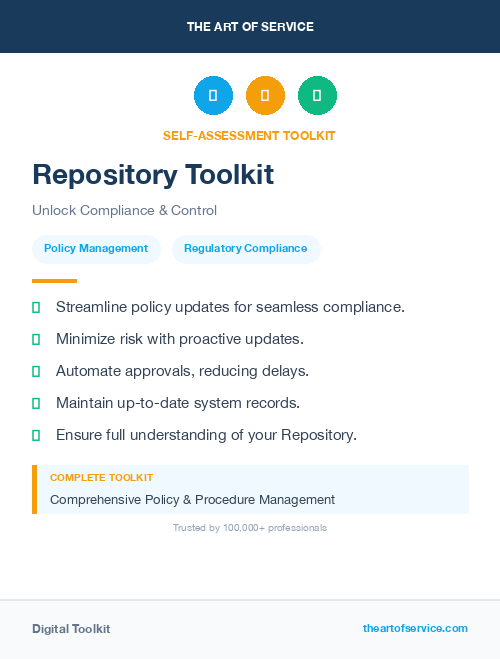 THE ART OF SERVICE

SELF-ASSESSMENT TOOLKIT

Repository Toolkit

Unlock Compliance & Control

Policy Management

Regulatory Compliance

Streamline policy updates for seamless compliance.

Minimize risk with proactive updates.

Automate approvals, reducing delays.

Maintain up-to-date system records.

Ensure full understanding of your Repository.

COMPLETE TOOLKIT

Comprehensive Policy & Procedure Management

Trusted by 100,000+ professionals

Digital Toolkit

theartofservice.com